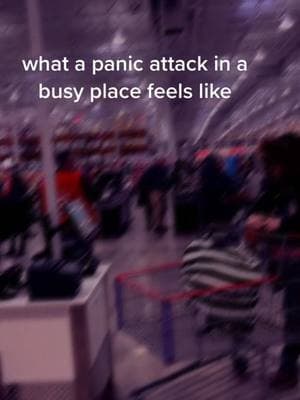 what a panic attack in a busy place feels like